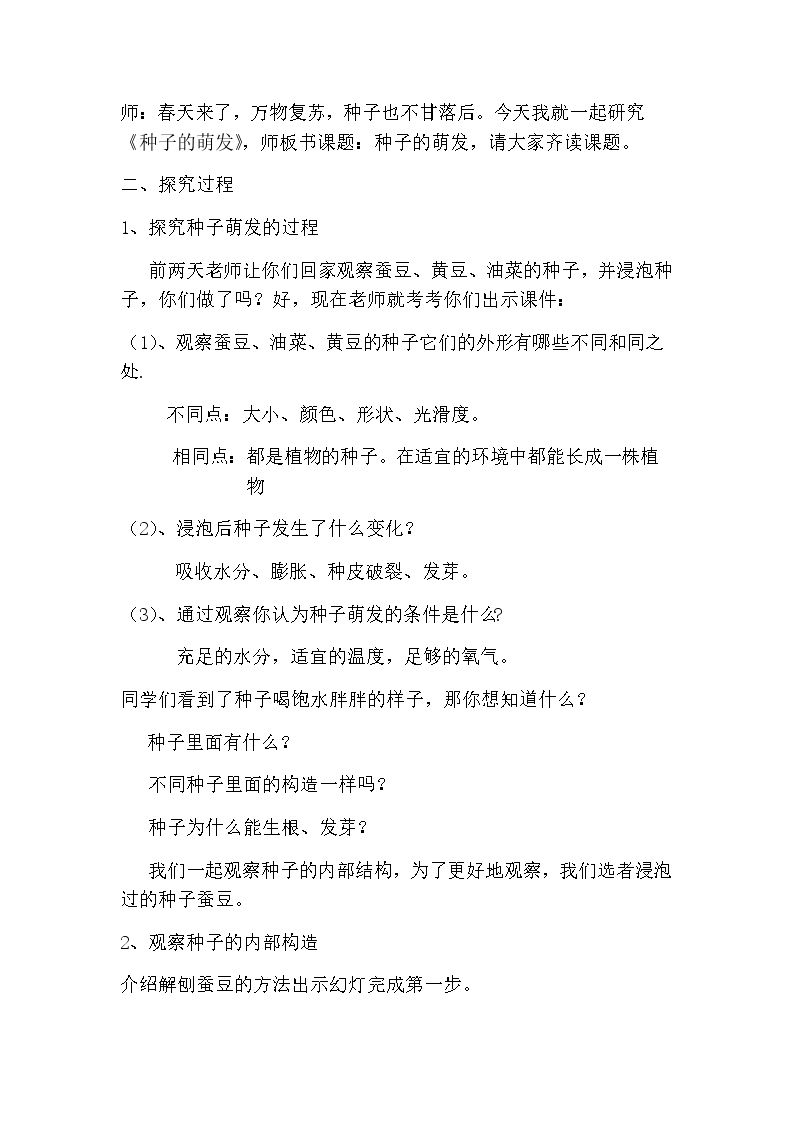 师：春天来了，万物复苏，种子也不甘落后。今天我就一起研究《种子的萌发》，师板书课题：种子的萌发，请大家齐读课题。

二、探究过程

1、探究种子萌发的过程

前两天老师让你们回家观察蚕豆、黄豆、油菜的种子，并浸泡种子，你们做了吗？好，现在老师就考考你们出示课件：

（1）、观察蚕豆、油菜、黄豆的种子它们的外形有哪些不同和同之处.

不同点：大小、颜色、形状、光滑度。

相同点：都是植物的种子。在适宜的环境中都能长成一株植物

（2）、浸泡后种子发生了什么变化？

吸收水分、膨胀、种皮破裂、发芽。

（3）、通过观察你认为种子萌发的条件是什么?

充足的水分，适宜的温度，足够的氧气。

同学们看到了种子喝饱水胖胖的样子，那你想知道什么？

种子里面有什么？

不同种子里面的构造一样吗？

种子为什么能生根、发芽？

我们一起观察种子的内部结构，为了更好地观察，我们选者浸泡过的种子蚕豆。

2、观察种子的内部构造

介绍解刨蚕豆的方法出示幻灯完成第一步。